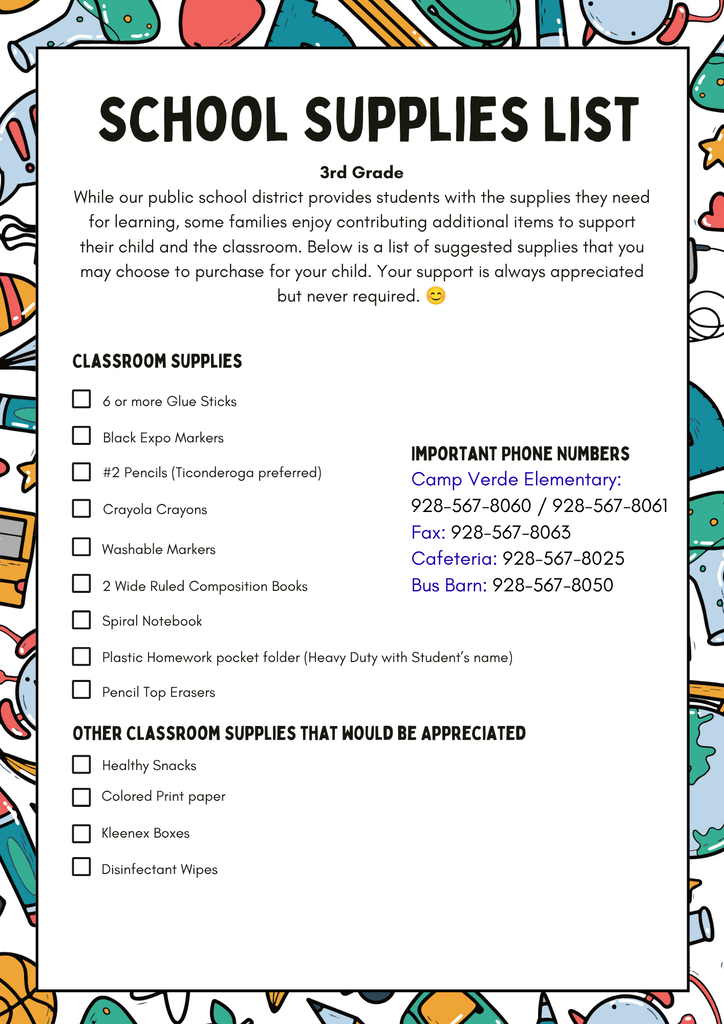 SCHOOL SUPPLIES LIST

3rd Grade

While our public school district provides students with the supplies they need for learning, some families enjoy contributing additional items to support their child and the classroom. Below is a list of suggested supplies that you may choose to purchase for your child. Your support is always appreciated but never required. 😊

CLASSROOM SUPPLIES

☐ 6 or more Glue Sticks
☐ Black Expo Markers
☐ #2 Pencils (Ticonderoga preferred)
☐ Crayola Crayons
☐ Washable Markers
☐ 2 Wide Ruled Composition Books
☐ Spiral Notebook
☐ Plastic Homework pocket folder (Heavy Duty with Student's name)
☐ Pencil Top Erasers

IMPORTANT PHONE NUMBERS
Camp Verde Elementary:
928-567-8060 / 928-567-8061
Fax: 928-567-8063
Cafeteria: 928-567-8025
Bus Barn: 928-567-8050

OTHER CLASSROOM SUPPLIES THAT WOULD BE APPRECIATED

☐ Healthy Snacks
☐ Colored Print paper
☐ Kleenex Boxes
☐ Disinfectant Wipes